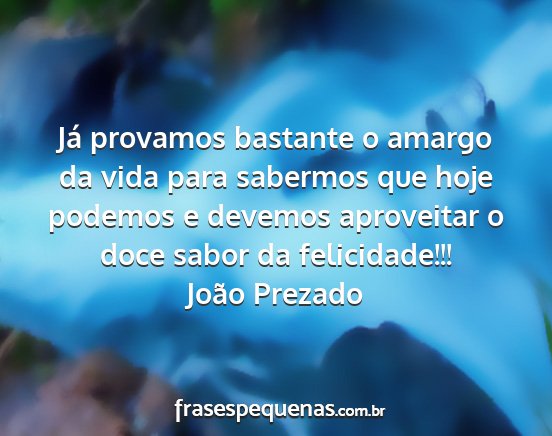 Já provamos bastante o amargo da vida para sabermos que hoje podemos e devemos aproveitar o doce sabor da felicidade!!!
João Prezado

frasespequenas.com.br